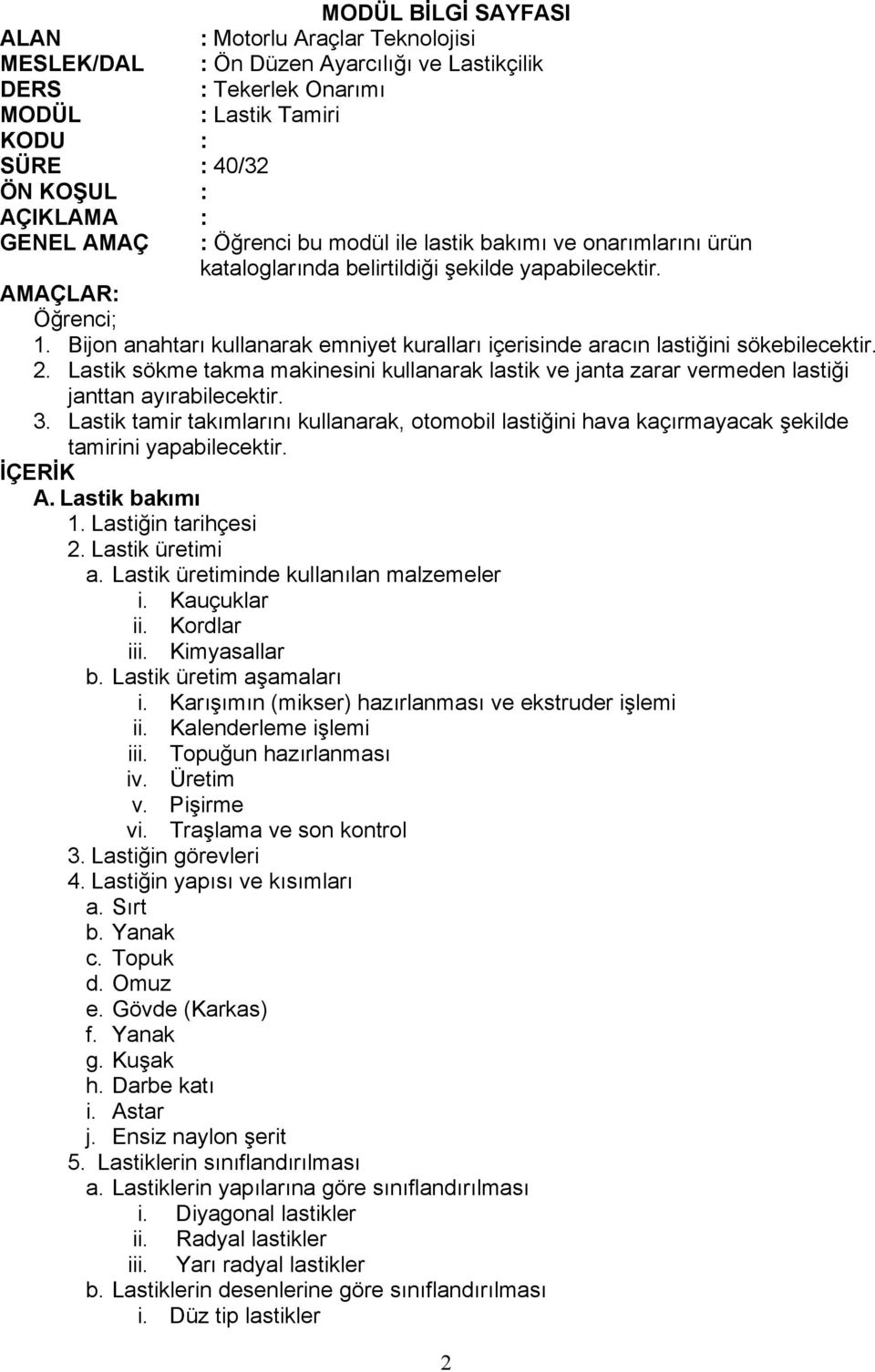 MODÜL BİLGİ SAYFASI

ALAN : Motorlu Araçlar Teknolojisi
MESLEK/DAL : Ön Düzen Ayarcılığı ve Lastikçilik
DERS : Tekerlek Onarımı
MODÜL : Lastik Tamiri
KODU :
SÜRE : 40/32
ÖN KOŞUL :
AÇIKLAMA :
GENEL AMAÇ : Öğrenci bu modül ile lastik bakımı ve onarımlarını ürün kataloglarında belirtildiği şekilde yapabilecektir.

AMAÇLAR:
Öğrenci;
1. Bijon anahtarı kullanarak emniyet kuralları içerisinde aracın lastiğini sökebilecektir.
2. Lastik sökme takma makinesini kullanarak lastik ve janta zarar vermeden lastiği janttan ayırabilecektir.
3. Lastik tamir takımlarını kullanarak, otomobil lastiğini hava kaçırmayacak şekilde tamirini yapabilecektir.

İÇERİK
A. Lastik bakımı
1. Lastiğin tarihçesi
2. Lastik üretimi
a. Lastik üretiminde kullanılan malzemeler
i. Kauçuklar
ii. Kordlar
iii. Kimyasallar
b. Lastik üretim aşamaları
i. Karışımın (mikser) hazırlanması ve ekstruder işlemi
ii. Kalenderleme işlemi
iii. Topuğun hazırlanması
iv. Üretim
v. Pişirme
vi. Traşlama ve son kontrol
3. Lastiğin görevleri
4. Lastiğin yapısı ve kısımları
a. Sırt
b. Yanak
c. Topuk
d. Omuz
e. Gövde (Karkas)
f. Yanak
g. Kuşak
h. Darbe katı
i. Astar
j. Ensiz naylon şerit
5. Lastiklerin sınıflandırılması
a. Lastiklerin yapılarına göre sınıflandırılması
i. Diyagonal lastikler
ii. Radyal lastikler
iii. Yarı radyal lastikler
b. Lastiklerin desenlerine göre sınıflandırılması
i. Düz tip lastikler

2